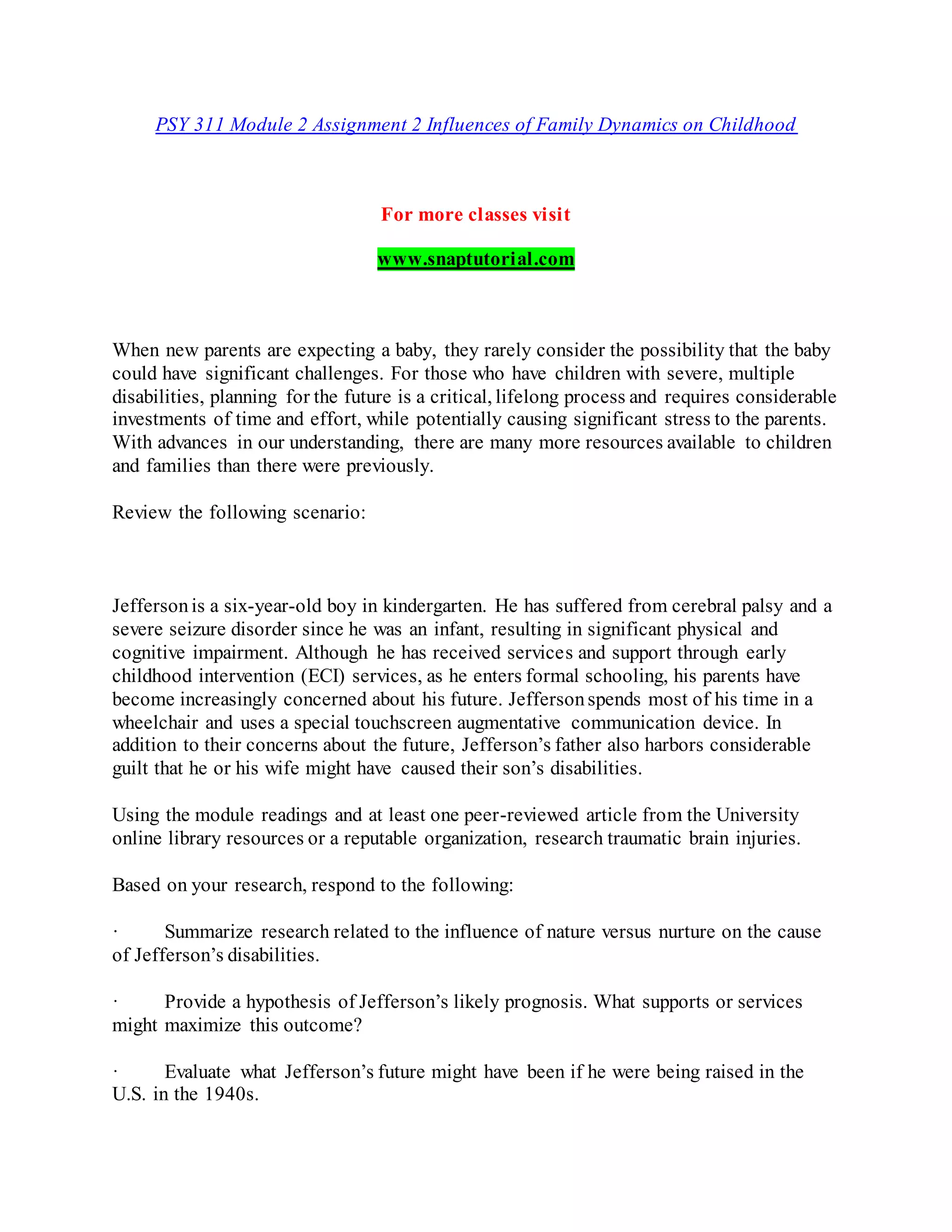 PSY 311 Module 2 Assignment 2 Influences of Family Dynamics on Childhood

For more classes visit

www.snaptutorial.com

When new parents are expecting a baby, they rarely consider the possibility that the baby could have significant challenges. For those who have children with severe, multiple disabilities, planning for the future is a critical, lifelong process and requires considerable investments of time and effort, while potentially causing significant stress to the parents. With advances in our understanding, there are many more resources available to children and families than there were previously.

Review the following scenario:

Jefferson is a six-year-old boy in kindergarten. He has suffered from cerebral palsy and a severe seizure disorder since he was an infant, resulting in significant physical and cognitive impairment. Although he has received services and support through early childhood intervention (ECI) services, as he enters formal schooling, his parents have become increasingly concerned about his future. Jefferson spends most of his time in a wheelchair and uses a special touchscreen augmentative communication device. In addition to their concerns about the future, Jefferson's father also harbors considerable guilt that he or his wife might have caused their son's disabilities.

Using the module readings and at least one peer-reviewed article from the University online library resources or a reputable organization, research traumatic brain injuries.

Based on your research, respond to the following:

· Summarize research related to the influence of nature versus nurture on the cause of Jefferson's disabilities.

· Provide a hypothesis of Jefferson's likely prognosis. What supports or services might maximize this outcome?

· Evaluate what Jefferson's future might have been if he were being raised in the U.S. in the 1940s.